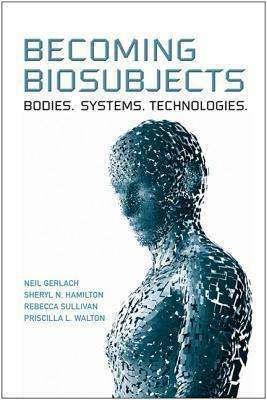 BECOMING BIOSUBJECTS

BODIES. SYSTEMS. TECHNOLOGIES.

NEIL GERLACH
SHERYL N. HAMILTON
REBECCA SULLIVAN
PRISCILLA L. WALTON